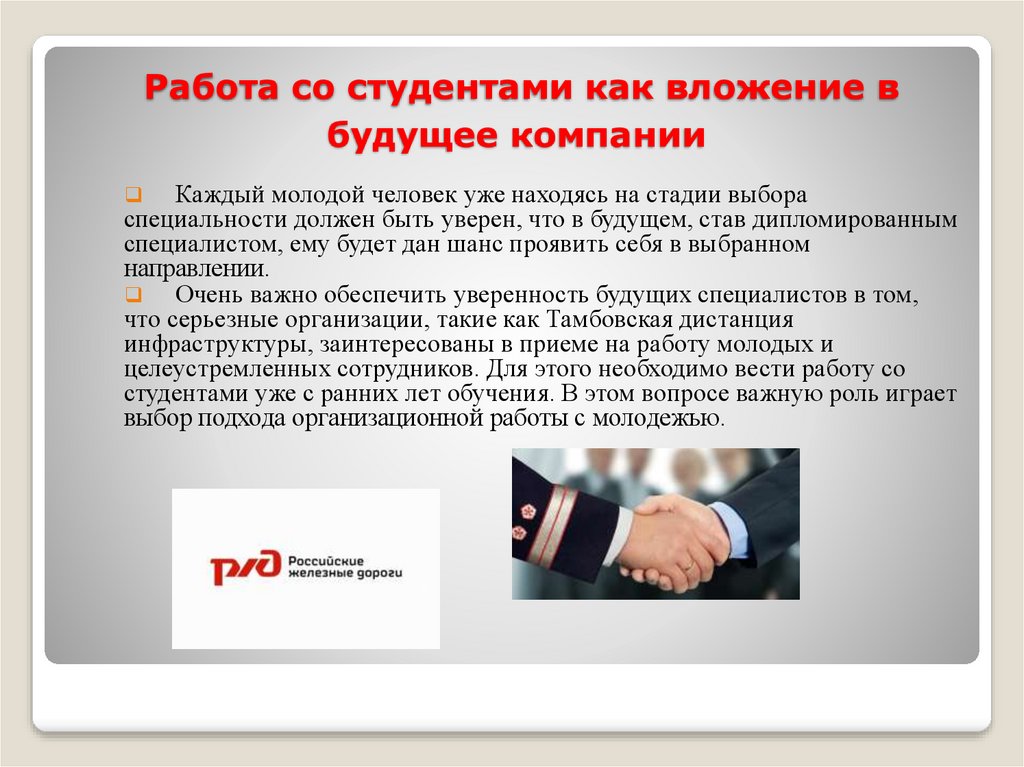 Работа со студентами как вложение в будущее компании

Каждый молодой человек уже находясь на стадии выбора специальности должен быть уверен, что в будущем, став дипломированным специалистом, ему будет дан шанс проявить себя в выбранном направлении.

Очень важно обеспечить уверенность будущих специалистов в том, что серьезные организации, такие как Тамбовская дистанция инфраструктуры, заинтересованы в приеме на работу молодых и целеустремленных сотрудников. Для этого необходимо вести работу со студентами уже с ранних лет обучения. В этом вопросе важную роль играет выбор подхода организационной работы с молодежью.

РЖД Российские железные дороги